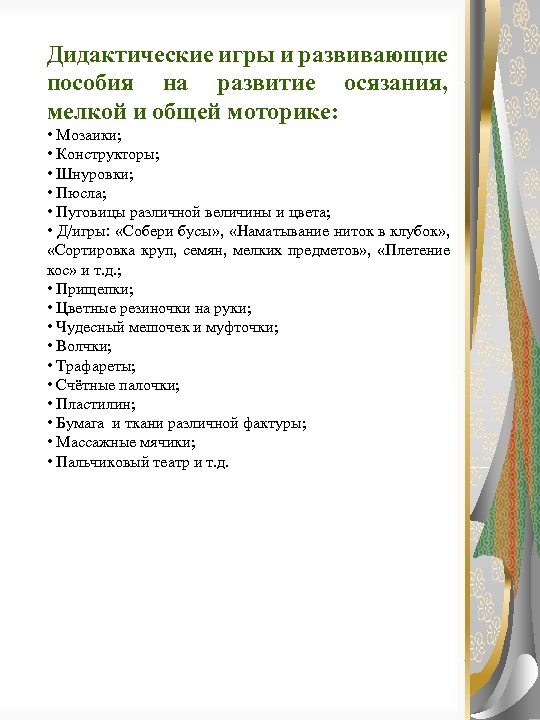 Дидактические игры и развивающие пособия на развитие осязания, мелкой и общей моторике:

• Мозаики;
• Конструкторы;
• Шнуровки;
• Пюсла;
• Пуговицы различной величины и цвета;
• Д/игры: «Собери бусы», «Наматывание ниток в клубок», «Сортировка круп, семян, мелких предметов», «Плетение кос» и т.д.;
• Прищепки;
• Цветные резиночки на руки;
• Чудесный мешочек и муфточки;
• Волчки;
• Трафареты;
• Счётные палочки;
• Пластилин;
• Бумага и ткани различной фактуры;
• Массажные мячики;
• Пальчиковый театр и т.д.